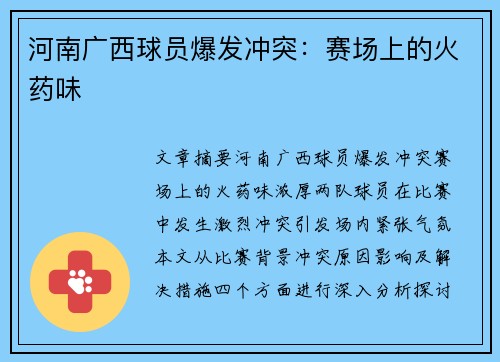 河南广西球员爆发冲突：赛场上的火药味

文章摘要河南广西球员爆发冲突赛场上的火药味浓厚两队球员在比赛中发生激烈冲突引发场内紧张气氛本文从比赛背景冲突原因影响及解决措施四个方面进行深入分析探讨